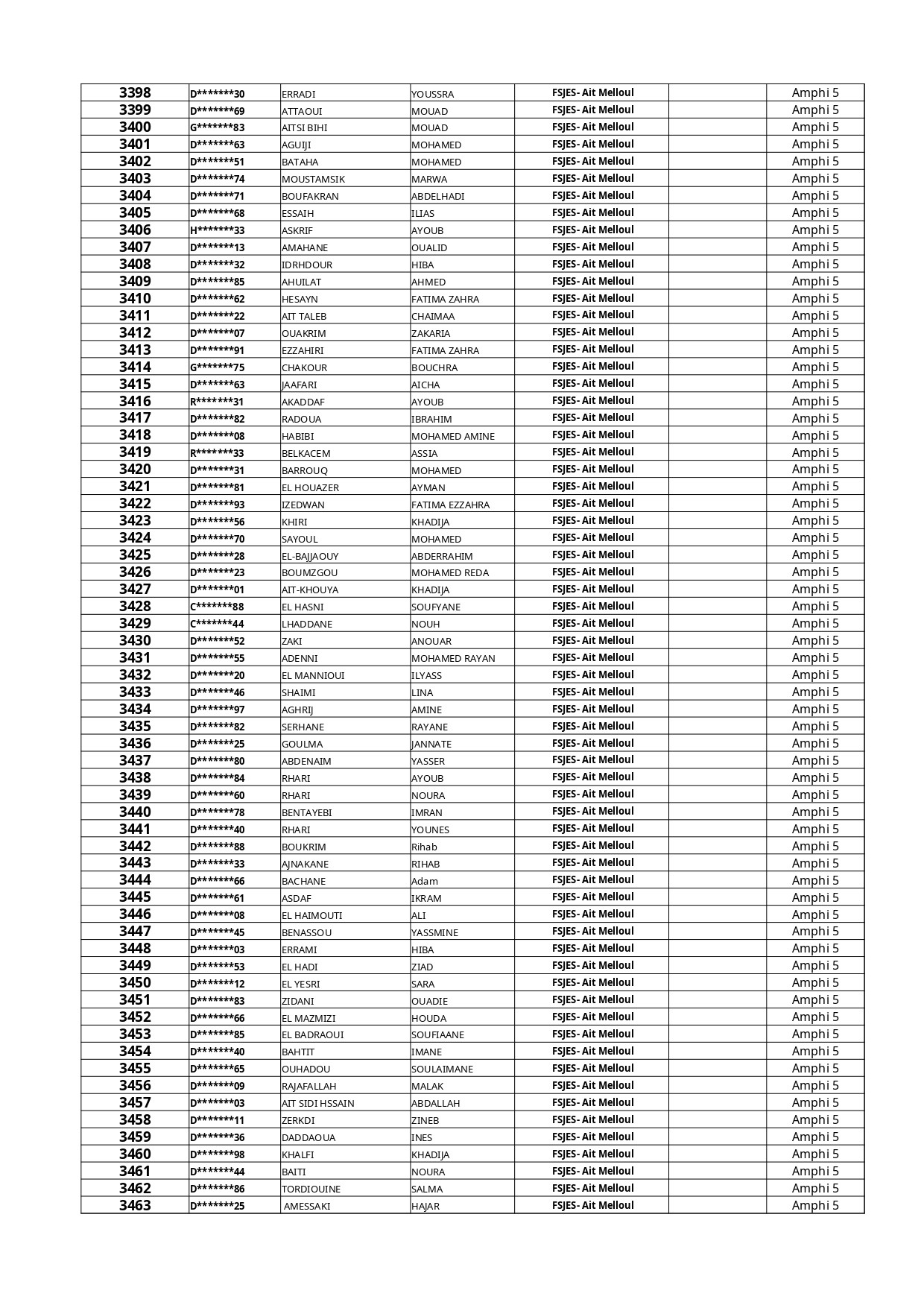 | 3398 | D*******30 | ERRADI | YOUSSRA | FSJES- Ait Melloul |  | Amphi 5 |
|---|---|---|---|---|---|---|
| 3399 | D*******69 | ATTAOUI | MOUAD | FSJES- Ait Melloul |  | Amphi 5 |
| 3400 | G*******83 | AITSI BIHI | MOUAD | FSJES- Ait Melloul |  | Amphi 5 |
| 3401 | D*******63 | AGUIJI | MOHAMED | FSJES- Ait Melloul |  | Amphi 5 |
| 3402 | D*******51 | BATAHA | MOHAMED | FSJES- Ait Melloul |  | Amphi 5 |
| 3403 | D*******74 | MOUSTAMSIK | MARWA | FSJES- Ait Melloul |  | Amphi 5 |
| 3404 | D*******71 | BOUFAKRAN | ABDELHADI | FSJES- Ait Melloul |  | Amphi 5 |
| 3405 | D*******68 | ESSAIH | ILIAS | FSJES- Ait Melloul |  | Amphi 5 |
| 3406 | H*******33 | ASKRIF | AYOUB | FSJES- Ait Melloul |  | Amphi 5 |
| 3407 | D*******13 | AMAHANE | OUALID | FSJES- Ait Melloul |  | Amphi 5 |
| 3408 | D*******32 | IDRHDOUR | HIBA | FSJES- Ait Melloul |  | Amphi 5 |
| 3409 | D*******85 | AHUILAT | AHMED | FSJES- Ait Melloul |  | Amphi 5 |
| 3410 | D*******62 | HESAYN | FATIMA ZAHRA | FSJES- Ait Melloul |  | Amphi 5 |
| 3411 | D*******22 | AIT TALEB | CHAIMAA | FSJES- Ait Melloul |  | Amphi 5 |
| 3412 | D*******07 | OUAKRIM | ZAKARIA | FSJES- Ait Melloul |  | Amphi 5 |
| 3413 | D*******91 | EZZAHIRI | FATIMA ZAHRA | FSJES- Ait Melloul |  | Amphi 5 |
| 3414 | G*******75 | CHAKOUR | BOUCHRA | FSJES- Ait Melloul |  | Amphi 5 |
| 3415 | D*******63 | JAAFARI | AICHA | FSJES- Ait Melloul |  | Amphi 5 |
| 3416 | R*******31 | AKADDAF | AYOUB | FSJES- Ait Melloul |  | Amphi 5 |
| 3417 | D*******82 | RADOUA | IBRAHIM | FSJES- Ait Melloul |  | Amphi 5 |
| 3418 | D*******08 | HABIBI | MOHAMED AMINE | FSJES- Ait Melloul |  | Amphi 5 |
| 3419 | R*******33 | BELKACEM | ASSIA | FSJES- Ait Melloul |  | Amphi 5 |
| 3420 | D*******31 | BARROUQ | MOHAMED | FSJES- Ait Melloul |  | Amphi 5 |
| 3421 | D*******81 | EL HOUAZER | AYMAN | FSJES- Ait Melloul |  | Amphi 5 |
| 3422 | D*******93 | IZEDWAN | FATIMA EZZAHRA | FSJES- Ait Melloul |  | Amphi 5 |
| 3423 | D*******56 | KHIRI | KHADIJA | FSJES- Ait Melloul |  | Amphi 5 |
| 3424 | D*******70 | SAYOUL | MOHAMED | FSJES- Ait Melloul |  | Amphi 5 |
| 3425 | D*******28 | EL-BAJJAOUY | ABDERRAHIM | FSJES- Ait Melloul |  | Amphi 5 |
| 3426 | D*******23 | BOUMZGOU | MOHAMED REDA | FSJES- Ait Melloul |  | Amphi 5 |
| 3427 | D*******01 | AIT-KHOUYA | KHADIJA | FSJES- Ait Melloul |  | Amphi 5 |
| 3428 | C*******88 | EL HASNI | SOUFYANE | FSJES- Ait Melloul |  | Amphi 5 |
| 3429 | C*******44 | LHADDANE | NOUH | FSJES- Ait Melloul |  | Amphi 5 |
| 3430 | D*******52 | ZAKI | ANOUAR | FSJES- Ait Melloul |  | Amphi 5 |
| 3431 | D*******55 | ADENNI | MOHAMED RAYAN | FSJES- Ait Melloul |  | Amphi 5 |
| 3432 | D*******20 | EL MANNIOUI | ILYASS | FSJES- Ait Melloul |  | Amphi 5 |
| 3433 | D*******46 | SHAIMI | LINA | FSJES- Ait Melloul |  | Amphi 5 |
| 3434 | D*******97 | AGHRIJ | AMINE | FSJES- Ait Melloul |  | Amphi 5 |
| 3435 | D*******82 | SERHANE | RAYANE | FSJES- Ait Melloul |  | Amphi 5 |
| 3436 | D*******25 | GOULMA | JANNATE | FSJES- Ait Melloul |  | Amphi 5 |
| 3437 | D*******80 | ABDENAIM | YASSER | FSJES- Ait Melloul |  | Amphi 5 |
| 3438 | D*******84 | RHARI | AYOUB | FSJES- Ait Melloul |  | Amphi 5 |
| 3439 | D*******60 | RHARI | NOURA | FSJES- Ait Melloul |  | Amphi 5 |
| 3440 | D*******78 | BENTAYEBI | IMRAN | FSJES- Ait Melloul |  | Amphi 5 |
| 3441 | D*******40 | RHARI | YOUNES | FSJES- Ait Melloul |  | Amphi 5 |
| 3442 | D*******88 | BOUKRIM | Rihab | FSJES- Ait Melloul |  | Amphi 5 |
| 3443 | D*******33 | AJNAKANE | RIHAB | FSJES- Ait Melloul |  | Amphi 5 |
| 3444 | D*******66 | BACHANE | Adam | FSJES- Ait Melloul |  | Amphi 5 |
| 3445 | D*******61 | ASDAF | IKRAM | FSJES- Ait Melloul |  | Amphi 5 |
| 3446 | D*******08 | EL HAIMOUTI | ALI | FSJES- Ait Melloul |  | Amphi 5 |
| 3447 | D*******45 | BENASSOU | YASSMINE | FSJES- Ait Melloul |  | Amphi 5 |
| 3448 | D*******03 | ERRAMI | HIBA | FSJES- Ait Melloul |  | Amphi 5 |
| 3449 | D*******53 | EL HADI | ZIAD | FSJES- Ait Melloul |  | Amphi 5 |
| 3450 | D*******12 | EL YESRI | SARA | FSJES- Ait Melloul |  | Amphi 5 |
| 3451 | D*******83 | ZIDANI | OUADIE | FSJES- Ait Melloul |  | Amphi 5 |
| 3452 | D*******66 | EL MAZMIZI | HOUDA | FSJES- Ait Melloul |  | Amphi 5 |
| 3453 | D*******85 | EL BADRAOUI | SOUFIAANE | FSJES- Ait Melloul |  | Amphi 5 |
| 3454 | D*******40 | BAHTIT | IMANE | FSJES- Ait Melloul |  | Amphi 5 |
| 3455 | D*******65 | OUHADOU | SOULAIMANE | FSJES- Ait Melloul |  | Amphi 5 |
| 3456 | D*******09 | RAJAFALLAH | MALAK | FSJES- Ait Melloul |  | Amphi 5 |
| 3457 | D*******03 | AIT SIDI HSSAIN | ABDALLAH | FSJES- Ait Melloul |  | Amphi 5 |
| 3458 | D*******11 | ZERKDI | ZINEB | FSJES- Ait Melloul |  | Amphi 5 |
| 3459 | D*******36 | DADDAOUA | INES | FSJES- Ait Melloul |  | Amphi 5 |
| 3460 | D*******98 | KHALFI | KHADIJA | FSJES- Ait Melloul |  | Amphi 5 |
| 3461 | D*******44 | BAITI | NOURA | FSJES- Ait Melloul |  | Amphi 5 |
| 3462 | D*******86 | TORDIOUINE | SALMA | FSJES- Ait Melloul |  | Amphi 5 |
| 3463 | D*******25 | AMESSAKI | HAJAR | FSJES- Ait Melloul |  | Amphi 5 |